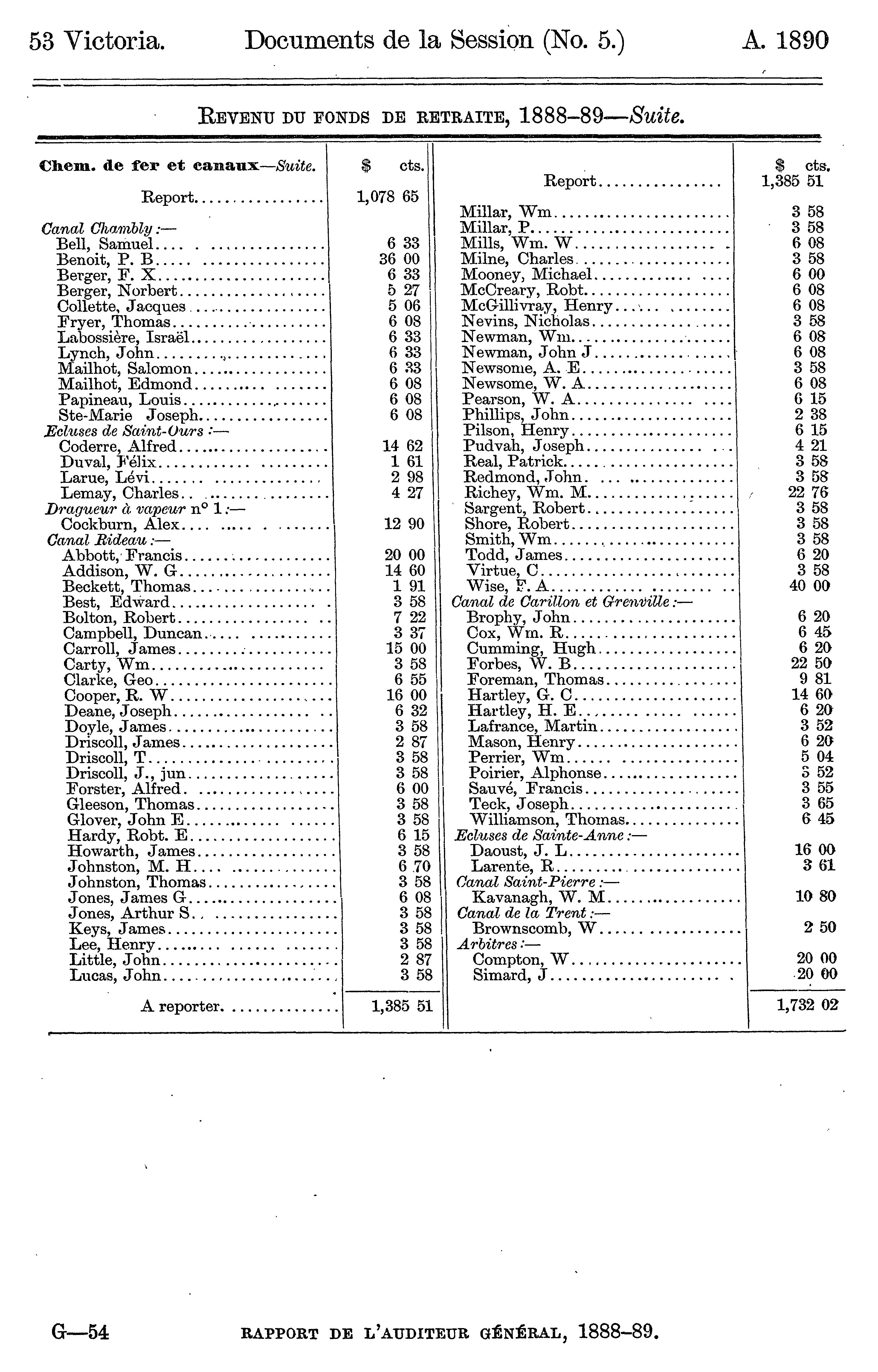 53 Victoria. Documents de la Session (No. 5.) A. 1890

REVENU DU FONDS DE RETRAITE, 1888-89—Suite.

| Chem. de fer et canaux—Suite. | $ cts. |
|---|---|
| Report | 1,078 65 |
| Canal Chambly :— | |
| Bell, Samuel | 6 33 |
| Benoit, P. B | 36 00 |
| Berger, F. X | 6 33 |
| Berger, Norbert | 5 27 |
| Collette, Jacques | 5 06 |
| Fryer, Thomas | 6 08 |
| Labossière, Israël | 6 33 |
| Lynch, John | 6 33 |
| Mailhot, Salomon | 6 33 |
| Mailhot, Edmond | 6 08 |
| Papineau, Louis | 6 08 |
| Ste-Marie Joseph | 6 08 |
| Ecluses de Saint-Ours :— | |
| Coderre, Alfred | 14 62 |
| Duval, Félix | 1 61 |
| Larue, Lévi | 2 98 |
| Lemay, Charles | 4 27 |
| Dragueur à vapeur n° 1 :— | |
| Cockburn, Alex | 12 90 |
| Canal Rideau :— | |
| Abbott, Francis | 20 00 |
| Addison, W. G | 14 60 |
| Beckett, Thomas | 1 91 |
| Best, Edward | 3 58 |
| Bolton, Robert | 7 22 |
| Campbell, Duncan | 3 37 |
| Carroll, James | 15 00 |
| Carty, Wm | 3 58 |
| Clarke, Geo | 6 55 |
| Cooper, R. W | 16 00 |
| Deane, Joseph | 6 32 |
| Doyle, James | 3 58 |
| Driscoll, James | 2 87 |
| Driscoll, T | 3 58 |
| Driscoll, J., jun | 3 58 |
| Forster, Alfred | 6 00 |
| Gleeson, Thomas | 3 58 |
| Glover, John E | 3 58 |
| Hardy, Robt. E | 6 15 |
| Howarth, James | 3 58 |
| Johnston, M. H | 6 70 |
| Johnston, Thomas | 3 58 |
| Jones, James G | 6 08 |
| Jones, Arthur S | 3 58 |
| Keys, James | 3 58 |
| Lee, Henry | 3 58 |
| Little, John | 2 87 |
| Lucas, John | 3 58 |
| A reporter | 1,385 51 |

| | $ cts. |
|---|---|
| Report | 1,385 51 |
| Millar, Wm | 3 58 |
| Millar, P | 3 58 |
| Mills, Wm. W | 6 08 |
| Milne, Charles | 3 58 |
| Mooney, Michael | 6 00 |
| McCreary, Robt | 6 08 |
| McGillivray, Henry | 6 08 |
| Nevins, Nicholas | 3 58 |
| Newman, Wm | 6 08 |
| Newman, John J | 6 08 |
| Newsome, A. E | 3 58 |
| Newsome, W. A | 6 08 |
| Pearson, W. A | 6 15 |
| Phillips, John | 2 38 |
| Pilson, Henry | 6 15 |
| Pudvah, Joseph | 4 21 |
| Real, Patrick | 3 58 |
| Redmond, John | 3 58 |
| Richey, Wm. M | 22 76 |
| Sargent, Robert | 3 58 |
| Shore, Robert | 3 58 |
| Smith, Wm | 3 58 |
| Todd, James | 6 20 |
| Virtue, C | 3 58 |
| Wise, F. A | 40 00 |
| Canal de Carillon et Grenville :— | |
| Brophy, John | 6 20 |
| Cox, Wm. R | 6 45 |
| Cumming, Hugh | 6 20 |
| Forbes, W. B | 22 50 |
| Foreman, Thomas | 9 81 |
| Hartley, G. C | 14 60 |
| Hartley, H. E | 6 20 |
| Lafrance, Martin | 3 52 |
| Mason, Henry | 6 20 |
| Perrier, Wm | 5 04 |
| Poirier, Alphonse | 3 52 |
| Sauvé, Francis | 3 55 |
| Teck, Joseph | 3 65 |
| Williamson, Thomas | 6 45 |
| Ecluses de Sainte-Anne :— | |
| Daoust, J. L | 16 00 |
| Larente, R | 3 61 |
| Canal Saint-Pierre :— | |
| Kavanagh, W. M | 10 80 |
| Canal de la Trent :— | |
| Brownscomb, W | 2 50 |
| Arbitres :— | |
| Compton, W | 20 00 |
| Simard, J | 20 00 |
| | 1,732 02 |

G—54 RAPPORT DE L'AUDITEUR GÉNÉRAL, 1888-89.